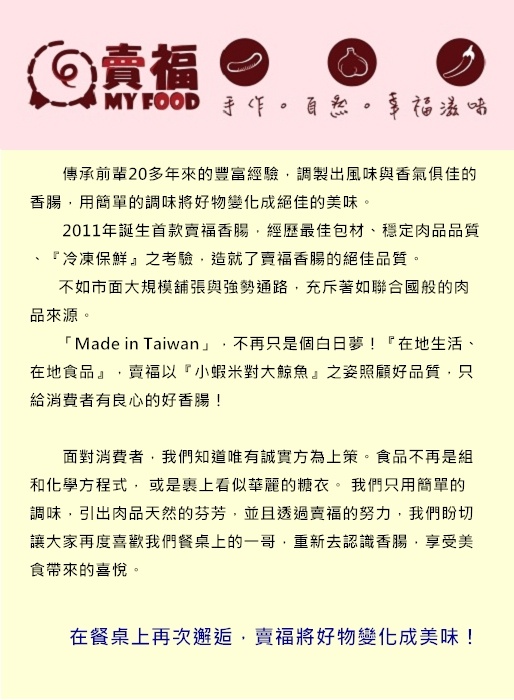 賣福
MY FOOD
手作。自然。幸福滋味

傳承前輩20多年來的豐富經驗，調製出風味與香氣俱佳的香腸，用簡單的調味將好物變化成絕佳的美味。

2011年誕生首款賣福香腸，經歷最佳包材、穩定肉品品質、『冷凍保鮮』之考驗，造就了賣福香腸的絕佳品質。

不如市面大規模舖張與強勢通路，充斥著如聯合國般的肉品來源。

「Made in Taiwan」，不再只是個白日夢！『在地生活、在地食品』，賣福以『小蝦米對大鯨魚』之姿照顧好品質，只給消費者有良心的好香腸！

面對消費者，我們知道唯有誠實方為上策。食品不再是組和化學方程式， 或是裹上看似華麗的糖衣。 我們只用簡單的調味，引出肉品天然的芬芳，並且透過賣福的努力，我們盼切讓大家再度喜歡我們餐桌上的一哥，重新去認識香腸，享受美食帶來的喜悅。

在餐桌上再次邂逅，賣福將好物變化成美味！